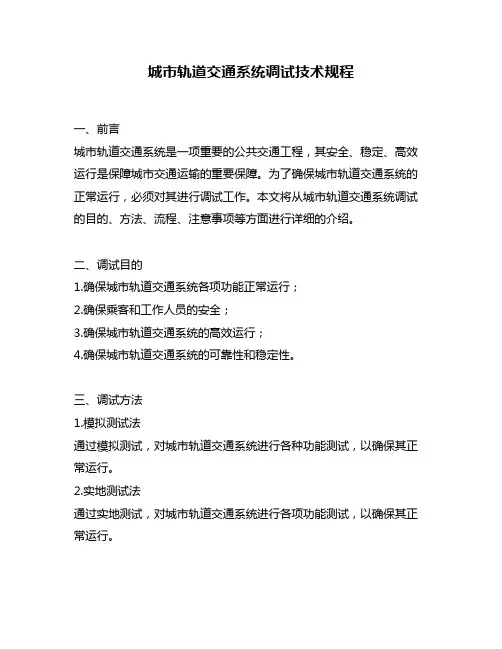 城市轨道交通系统调试技术规程

一、前言

城市轨道交通系统是一项重要的公共交通工程，其安全、稳定、高效运行是保障城市交通运输的重要保障。为了确保城市轨道交通系统的正常运行，必须对其进行调试工作。本文将从城市轨道交通系统调试的目的、方法、流程、注意事项等方面进行详细的介绍。

二、调试目的

1.确保城市轨道交通系统各项功能正常运行；

2.确保乘客和工作人员的安全；

3.确保城市轨道交通系统的高效运行；

4.确保城市轨道交通系统的可靠性和稳定性。

三、调试方法

1.模拟测试法

通过模拟测试，对城市轨道交通系统进行各种功能测试，以确保其正常运行。

2.实地测试法

通过实地测试，对城市轨道交通系统进行各项功能测试，以确保其正常运行。